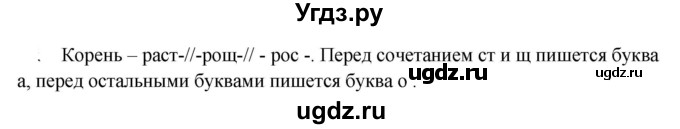 Угдз.ру

. Корень – раст-//-рощ-// - рос -. Перед сочетанием ст и щ пишется буква а, перед остальными буквами пишется буква о .

ugdz.ru ugdz.ru

ugdz.ru